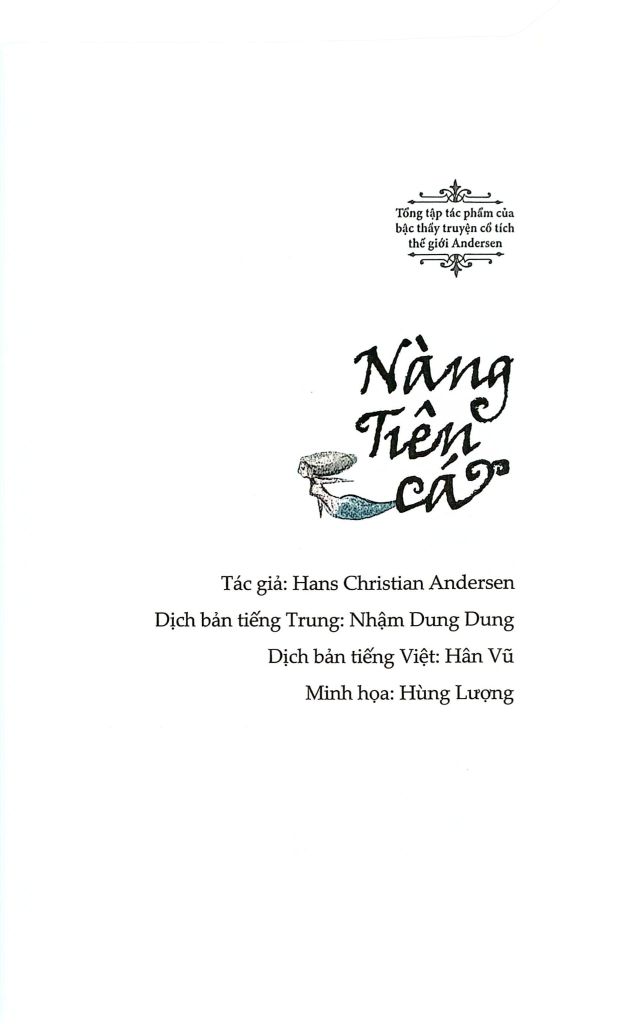 Tổng tập tác phẩm của
bậc thầy truyện cổ tích
thế giới Andersen

Nàng
Tiên
cá

Tác giả: Hans Christian Andersen

Dịch bản tiếng Trung: Nhậm Dung Dung

Dịch bản tiếng Việt: Hân Vũ

Minh họa: Hùng Lượng